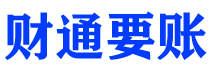 财通要账